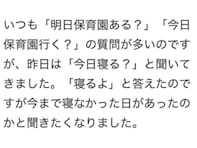 いつも「明日保育園ある？」「今日保育園行く？」の質問が多いのですが、昨日は「今日寝る？」と聞いてきました。「寝るよ」と答えたのですが今まで寝なかった日があったのかと聞きたくなりました。